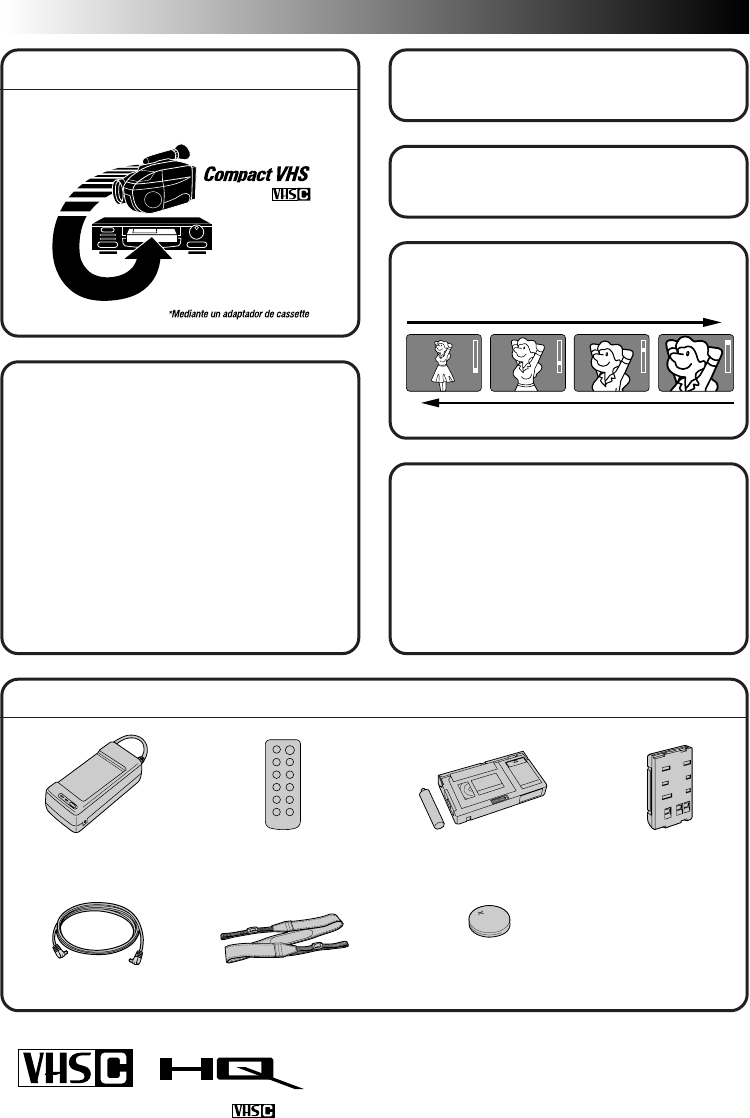 Compact VHS

VHS C

*Mediante un adaptador de cassette

VHS C

HQ

VHS C